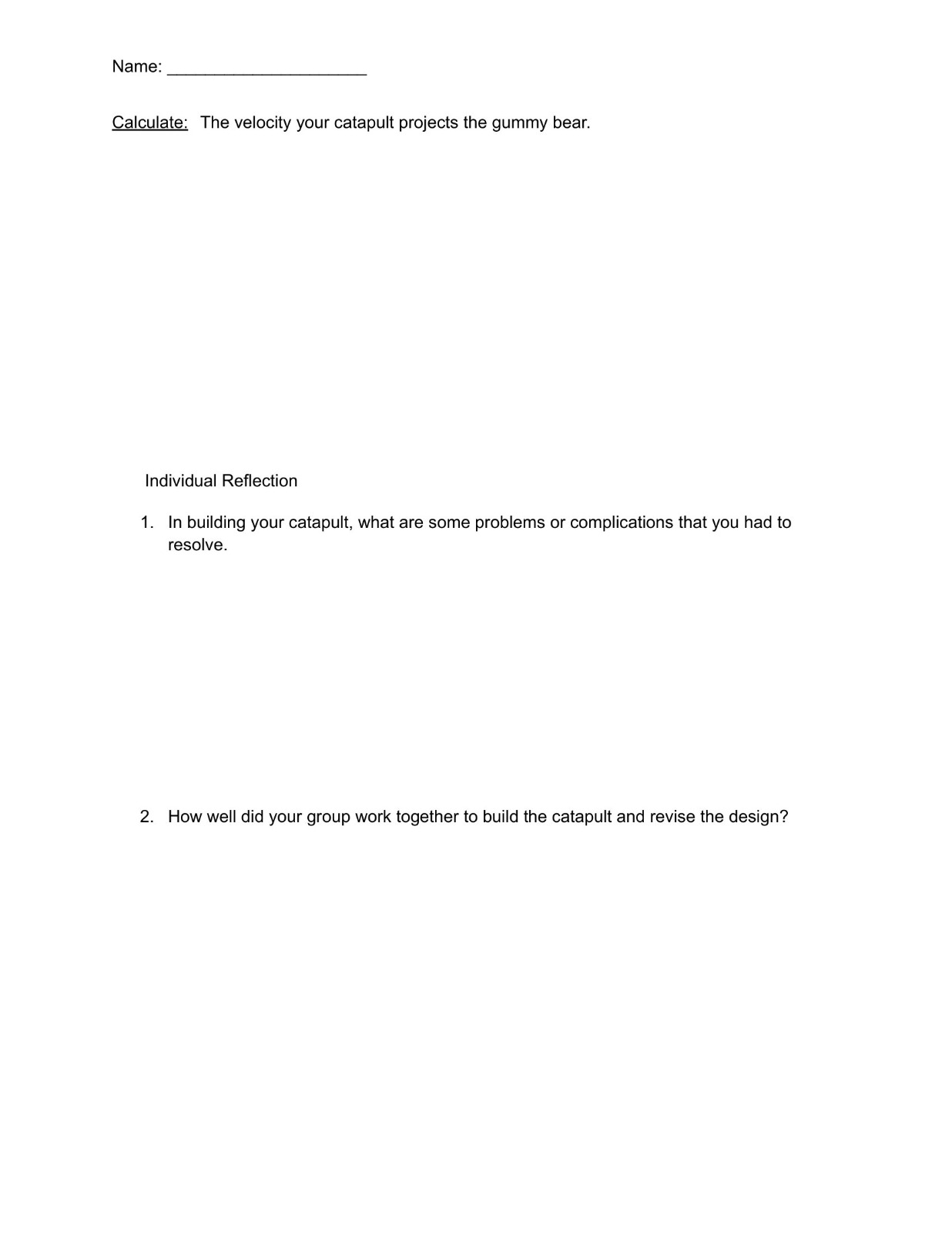 Name: _____________________

Calculate: The velocity your catapult projects the gummy bear.

Individual Reflection

1. In building your catapult, what are some problems or complications that you had to resolve.

2. How well did your group work together to build the catapult and revise the design?